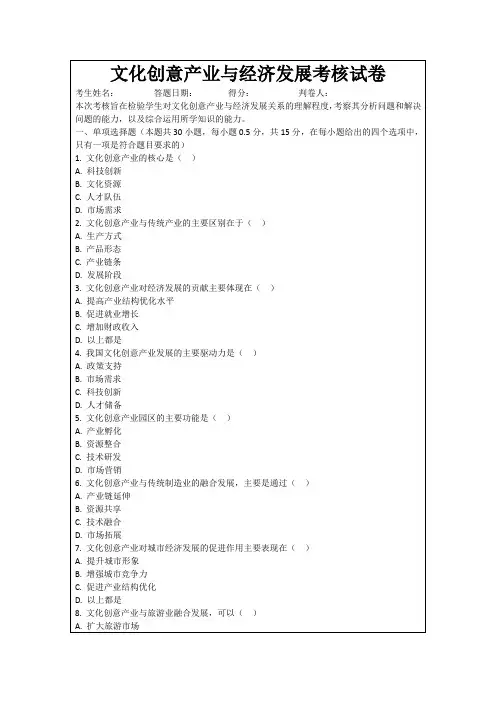 文化创意产业与经济发展考核试卷

考生姓名： 答题日期： 得分： 判卷人：

本次考核旨在检验学生对文化创意产业与经济发展关系的理解程度，考察其分析问题和解决问题的能力，以及综合运用所学知识的能力。

一、单项选择题（本题共 30 小题，每小题 0.5 分，共 15 分，在每小题给出的四个选项中，只有一项是符合题目要求的）

1. 文化创意产业的核心是（ ）
A. 科技创新
B. 文化资源
C. 人才队伍
D. 市场需求
2. 文化创意产业与传统产业的主要区别在于（ ）
A. 生产方式
B. 产品形态
C. 产业链条
D. 发展阶段
3. 文化创意产业对经济发展的贡献主要体现在（ ）
A. 提高产业结构优化水平
B. 促进就业增长
C. 增加财政收入
D. 以上都是
4. 我国文化创意产业发展的主要驱动力是（ ）
A. 政策支持
B. 市场需求
C. 科技创新
D. 人才储备
5. 文化创意产业园区的主要功能是（ ）
A. 产业孵化
B. 资源整合
C. 技术研发
D. 市场营销
6. 文化创意产业与传统制造业的融合发展，主要是通过（ ）
A. 产业链延伸
B. 资源共享
C. 技术融合
D. 市场拓展
7. 文化创意产业对城市经济发展的促进作用主要表现在（ ）
A. 提升城市形象
B. 增强城市竞争力
C. 促进产业结构优化
D. 以上都是
8. 文化创意产业与旅游业融合发展，可以（ ）
A. 扩大旅游市场